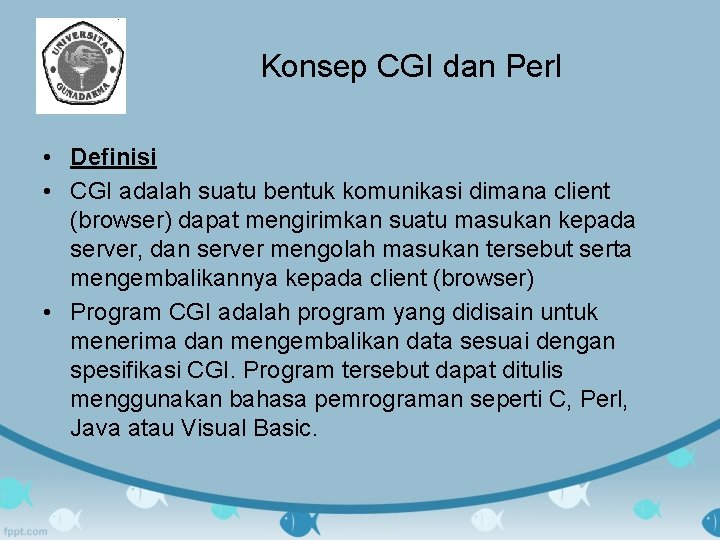 UNIVERSITAS GUNADARMA

Konsep CGI dan Perl

• Definisi
• CGI adalah suatu bentuk komunikasi dimana client (browser) dapat mengirimkan suatu masukan kepada server, dan server mengolah masukan tersebut serta mengembalikannya kepada client (browser)
• Program CGI adalah program yang didisain untuk menerima dan mengembalikan data sesuai dengan spesifikasi CGI. Program tersebut dapat ditulis menggunakan bahasa pemrograman seperti C, Perl, Java atau Visual Basic.

fppt.com